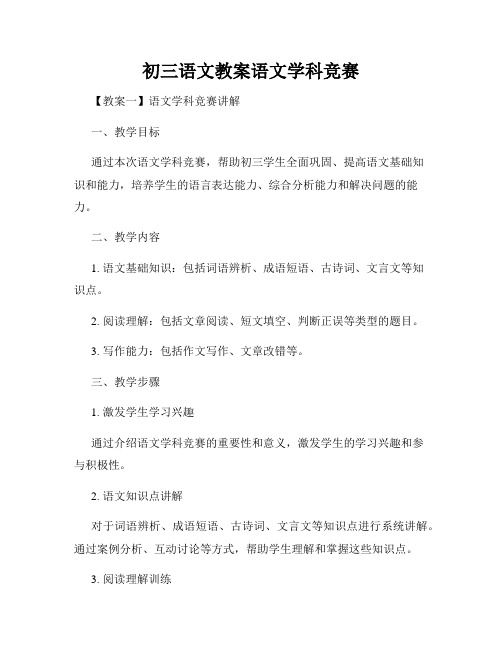 初三语文教案语文学科竞赛

【教案一】语文学科竞赛讲解

一、教学目标

通过本次语文学科竞赛，帮助初三学生全面巩固、提高语文基础知识和能力，培养学生的语言表达能力、综合分析能力和解决问题的能力。

二、教学内容

1. 语文基础知识：包括词语辨析、成语短语、古诗词、文言文等知识点。

2. 阅读理解：包括文章阅读、短文填空、判断正误等类型的题目。

3. 写作能力：包括作文写作、文章改错等。

三、教学步骤

1. 激发学生学习兴趣

通过介绍语文学科竞赛的重要性和意义，激发学生的学习兴趣和参与积极性。

2. 语文知识点讲解

对于词语辨析、成语短语、古诗词、文言文等知识点进行系统讲解。通过案例分析、互动讨论等方式，帮助学生理解和掌握这些知识点。

3. 阅读理解训练